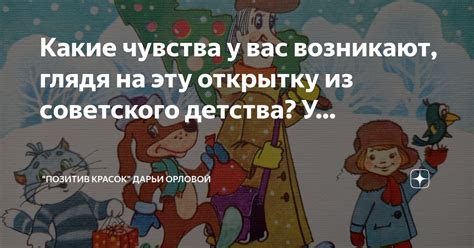 Какие чувства у вас возникают, глядя на эту открытку из советского детства? У...

"ПОЗИТИВ КРАСОК" ДАРЬИ ОРЛОВОЙ